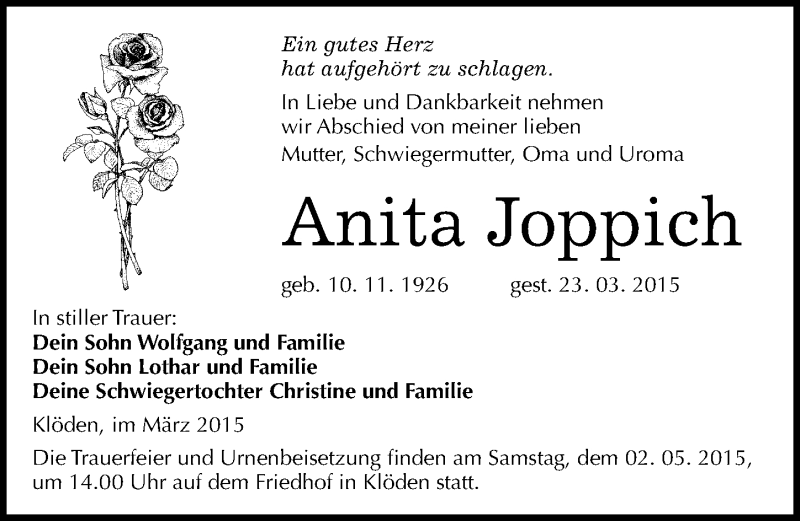 Ein gutes Herz
hat aufgehört zu schlagen.

In Liebe und Dankbarkeit nehmen wir Abschied von meiner lieben Mutter, Schwiegermutter, Oma und Uroma

Anita Joppich

geb. 10. 11. 1926 gest. 23. 03. 2015

In stiller Trauer:
Dein Sohn Wolfgang und Familie
Dein Sohn Lothar und Familie
Deine Schwiegertochter Christine und Familie

Klöden, im März 2015

Die Trauerfeier und Urnenbeisetzung finden am Samstag, dem 02. 05. 2015, um 14.00 Uhr auf dem Friedhof in Klöden statt.